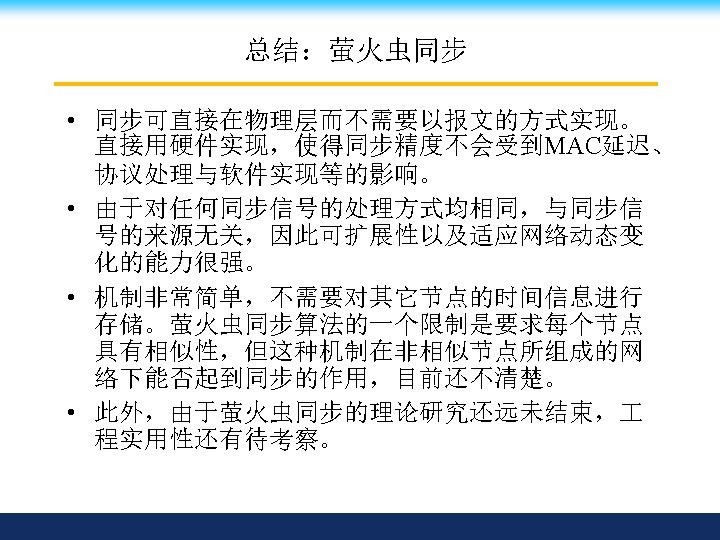 总结：萤火虫同步

• 同步可直接在物理层而不需要以报文的方式实现。直接用硬件实现，使得同步精度不会受到MAC延迟、协议处理与软件实现等的影响。

• 由于对任何同步信号的处理方式均相同，与同步信号的来源无关，因此可扩展性以及适应网络动态变化的能力很强。

• 机制非常简单，不需要对其它节点的时间信息进行存储。萤火虫同步算法的一个限制是要求每个节点具有相似性，但这种机制在非相似节点所组成的网络下能否起到同步的作用，目前还不清楚。

• 此外，由于萤火虫同步的理论研究还远未结束，工程实用性还有待考察。